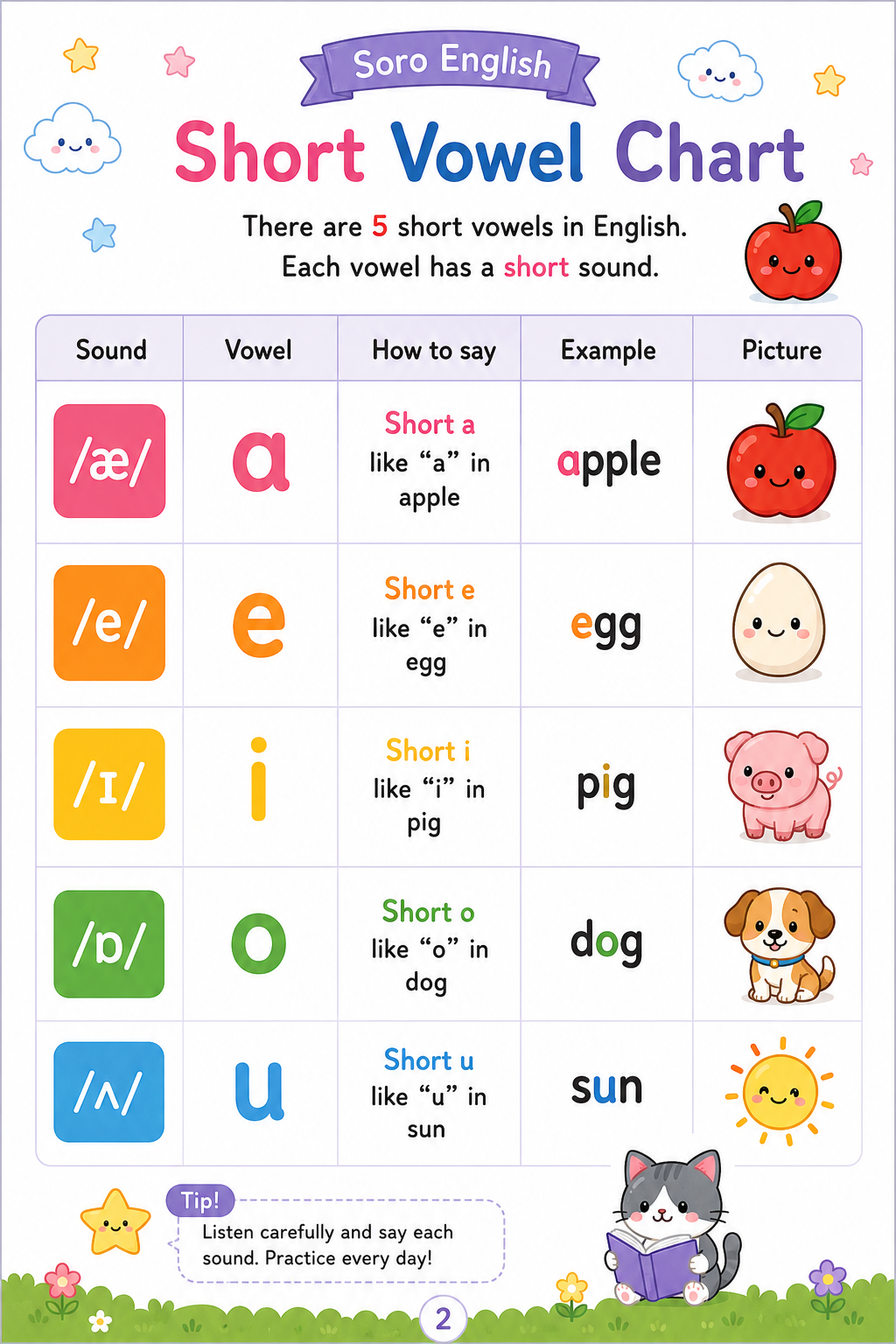 Soro English

Short Vowel Chart

There are 5 short vowels in English. Each vowel has a short sound.

| Sound | Vowel | How to say | Example | Picture |
|---|---|---|---|---|
| /æ/ | a | Short a like "a" in apple | apple | |
| /e/ | e | Short e like "e" in egg | egg | |
| /ɪ/ | i | Short i like "i" in pig | pig | |
| /ɒ/ | o | Short o like "o" in dog | dog | |
| /ʌ/ | u | Short u like "u" in sun | sun | |

Tip!

Listen carefully and say each sound. Practice every day!

2